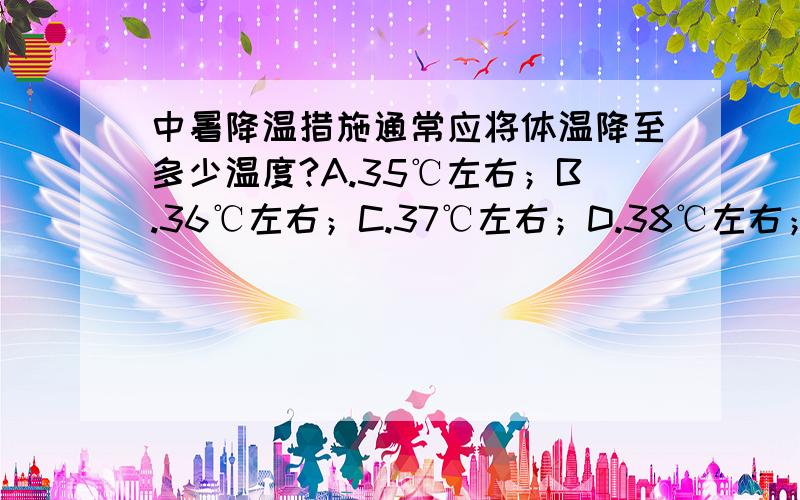 中暑降温措施通常应将体温降至多少温度?A.35℃左右；B.36℃左右；C.37℃左右；D.38℃左右；